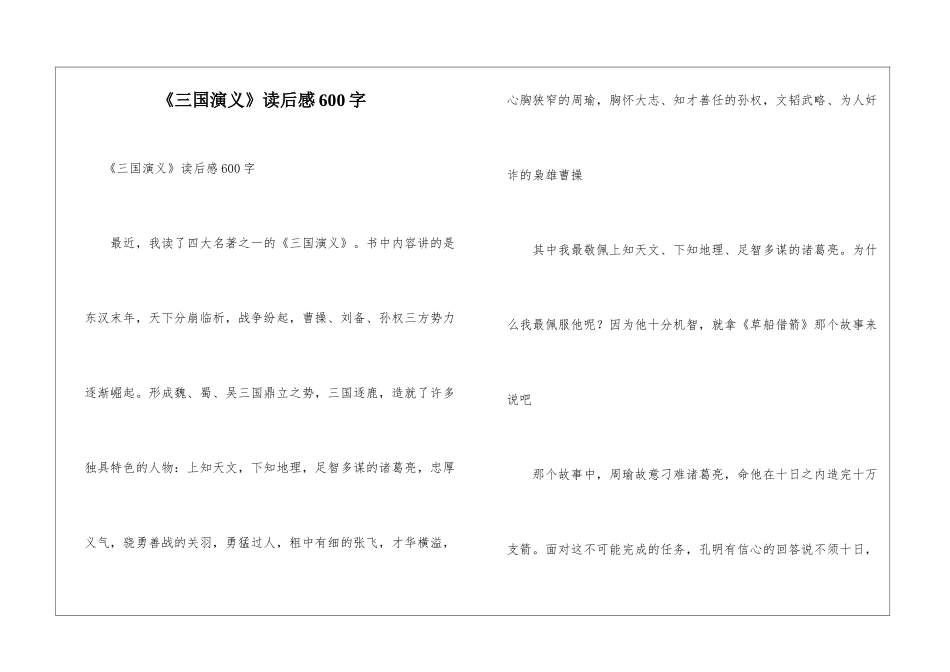 《三国演义》读后感600字

《三国演义》读后感600字

最近，我读了四大名著之一的《三国演义》。书中内容讲的是东汉末年，天下分崩临析，战争纷起，曹操、刘备、孙权三方势力逐渐崛起。形成魏、蜀、吴三国鼎立之势，三国逐鹿，造就了许多独具特色的人物：上知天文，下知地理，足智多谋的诸葛亮，忠厚义气，骁勇善战的关羽，勇猛过人，粗中有细的张飞，才华横溢，心胸狭窄的周瑜，胸怀大志、知才善任的孙权，文韬武略、为人奸诈的枭雄曹操

其中我最敬佩上知天文、下知地理、足智多谋的诸葛亮。为什么我最佩服他呢？因为他十分机智，就拿《草船借箭》那个故事来说吧

那个故事中，周瑜故意刁难诸葛亮，命他在十日之内造完十万支箭。面对这不可能完成的任务，孔明有信心的回答说不须十日，